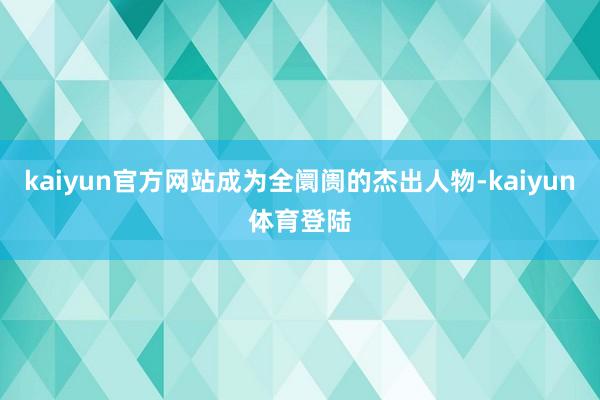 kaiyun官方网站成为全阛阓的杰出人物-kaiyun体育登陆